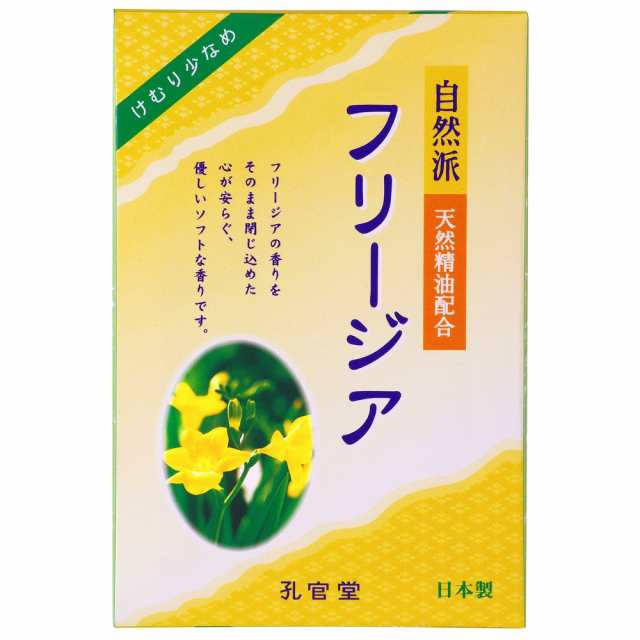 けむり少なめ

自然派

天然精油配合

フリージア

フリージアの香りを
そのまま閉じ込めた
心が安らぐ、
優しいソフトな香りです。

孔官堂

日本製